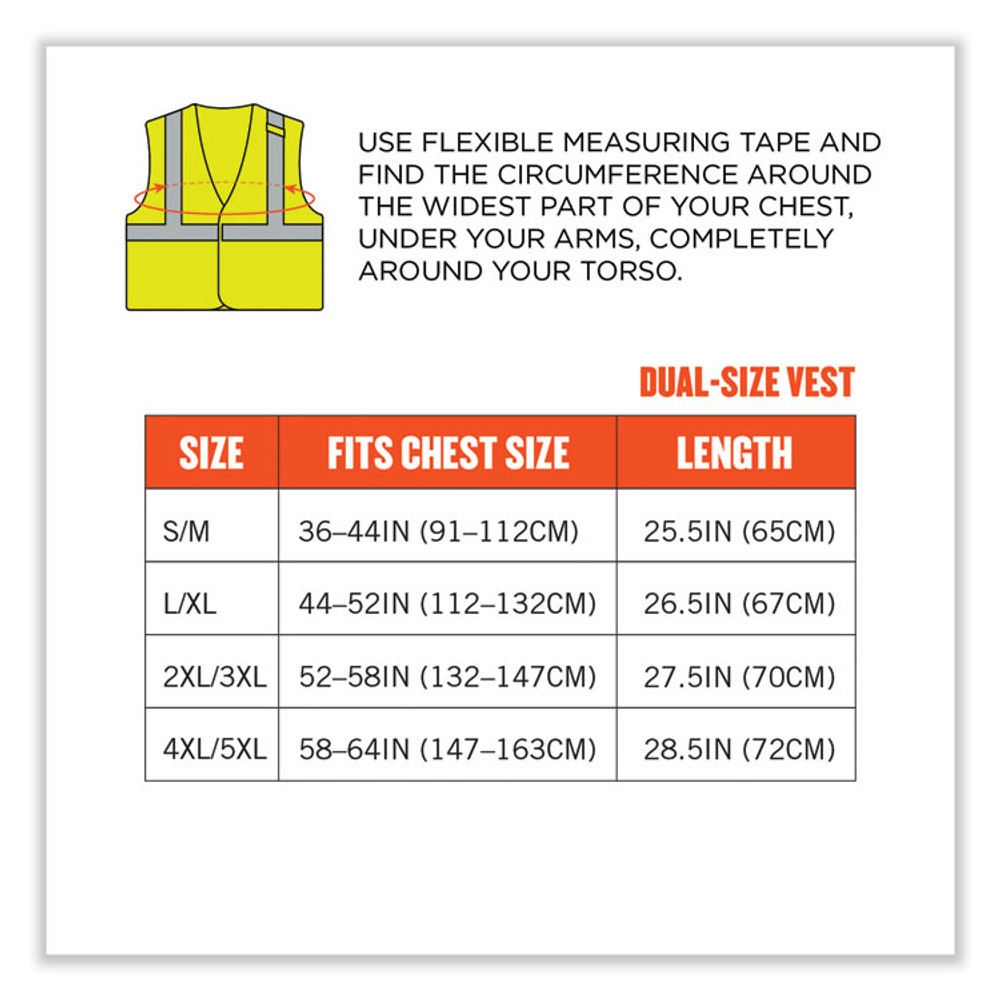 USE FLEXIBLE MEASURING TAPE AND FIND THE CIRCUMFERENCE AROUND THE WIDEST PART OF YOUR CHEST, UNDER YOUR ARMS, COMPLETELY AROUND YOUR TORSO.

DUAL-SIZE VEST

| SIZE | FITS CHEST SIZE | LENGTH |
|---|---|---|
| S/M | 36–44IN (91–112CM) | 25.5IN (65CM) |
| L/XL | 44–52IN (112–132CM) | 26.5IN (67CM) |
| 2XL/3XL | 52–58IN (132–147CM) | 27.5IN (70CM) |
| 4XL/5XL | 58–64IN (147–163CM) | 28.5IN (72CM) |